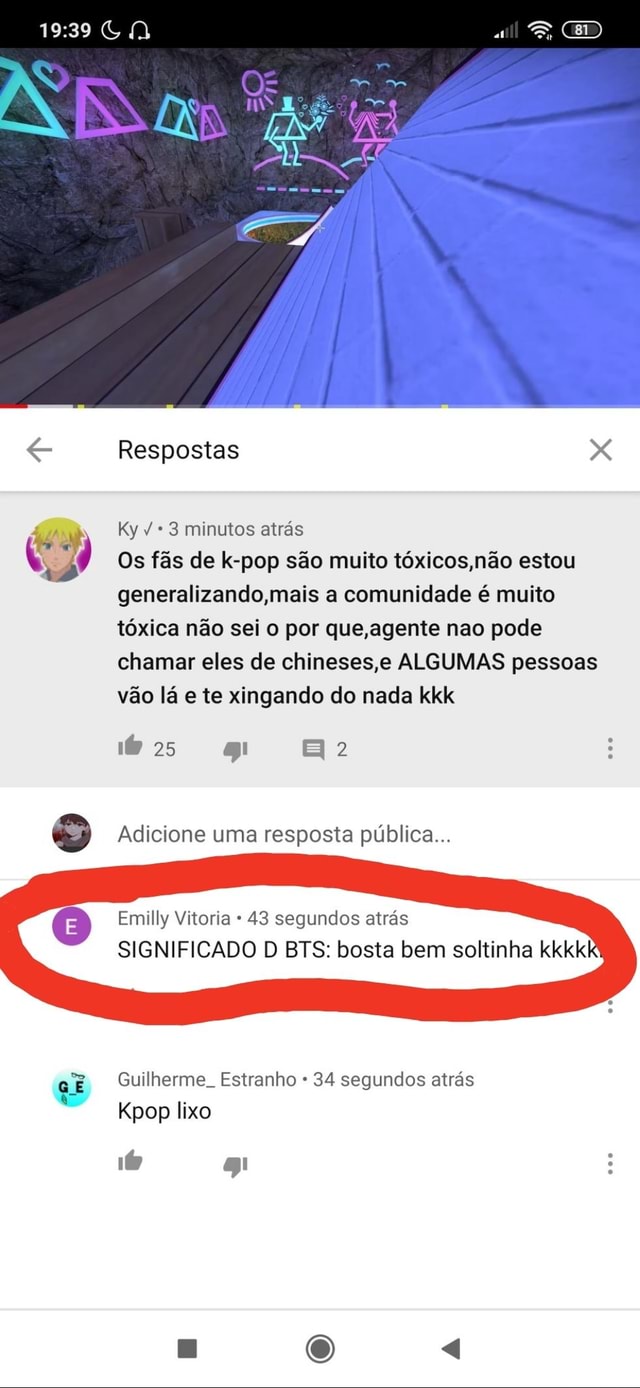 19:39

81

Respostas

Ky √ • 3 minutos atrás
Os fãs de k-pop são muito tóxicos,não estou generalizando,mais a comunidade é muito tóxica não sei o por que,agente nao pode chamar eles de chineses,e ALGUMAS pessoas vão lá e te xingando do nada kkk

25 2

Adicione uma resposta pública...

E
Emilly Vitoria • 43 segundos atrás
SIGNIFICADO D BTS: bosta bem soltinha kkkkk

G E
Guilherme_ Estranho • 34 segundos atrás
Kpop lixo